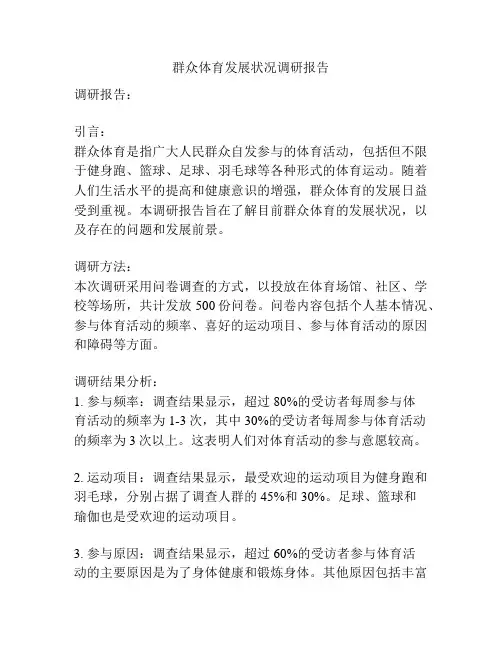 群众体育发展状况调研报告

调研报告：

引言：
群众体育是指广大人民群众自发参与的体育活动，包括但不限于健身跑、篮球、足球、羽毛球等各种形式的体育运动。随着人们生活水平的提高和健康意识的增强，群众体育的发展日益受到重视。本调研报告旨在了解目前群众体育的发展状况，以及存在的问题和发展前景。

调研方法：
本次调研采用问卷调查的方式，以投放在体育场馆、社区、学校等场所，共计发放 500 份问卷。问卷内容包括个人基本情况、参与体育活动的频率、喜好的运动项目、参与体育活动的原因和障碍等方面。

调研结果分析：
1. 参与频率：调查结果显示，超过 80%的受访者每周参与体育活动的频率为 1-3 次，其中 30%的受访者每周参与体育活动的频率为 3 次以上。这表明人们对体育活动的参与意愿较高。

2. 运动项目：调查结果显示，最受欢迎的运动项目为健身跑和羽毛球，分别占据了调查人群的 45%和 30%。足球、篮球和瑜伽也是受欢迎的运动项目。

3. 参与原因：调查结果显示，超过 60%的受访者参与体育活动的主要原因是为了身体健康和锻炼身体。其他原因包括丰富